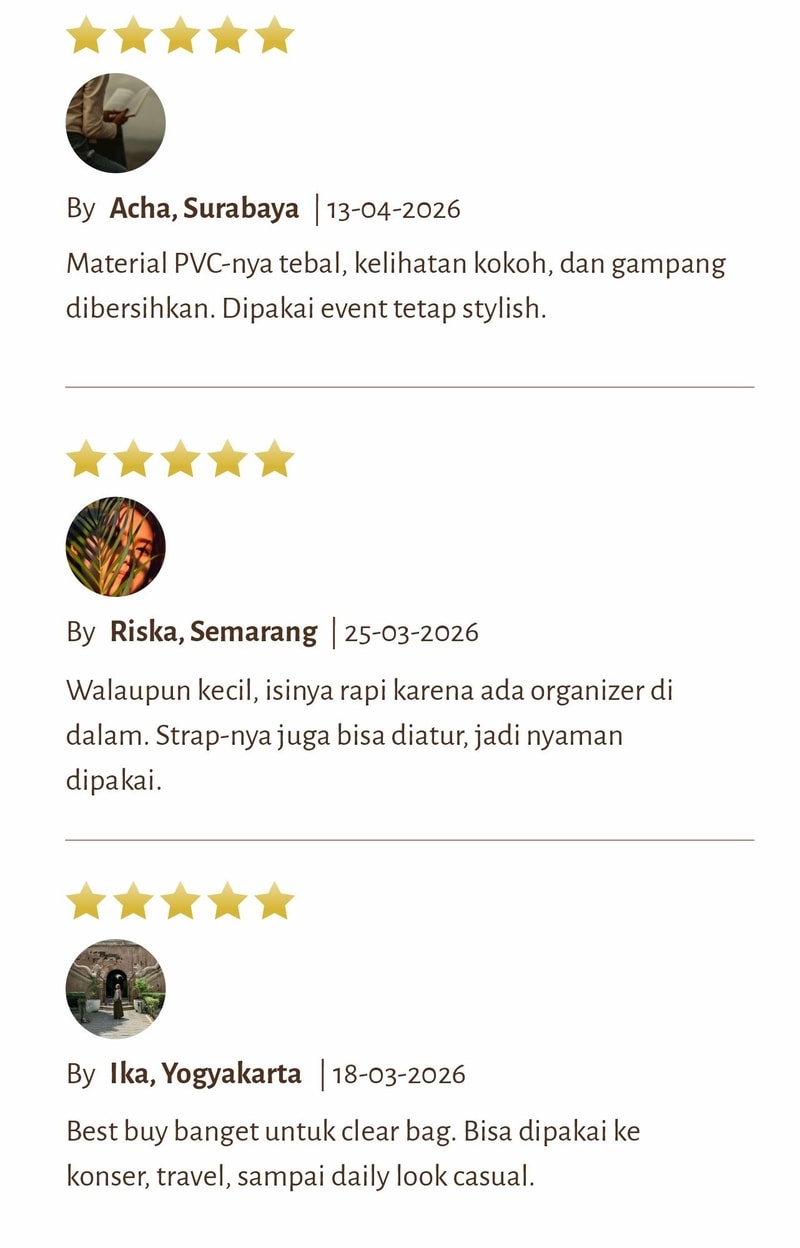 By Acha, Surabaya | 13-04-2026

Material PVC-nya tebal, kelihatan kokoh, dan gampang dibersihkan. Dipakai event tetap stylish.

By Riska, Semarang | 25-03-2026

Walaupun kecil, isinya rapi karena ada organizer di dalam. Strap-nya juga bisa diatur, jadi nyaman dipakai.

By Ika, Yogyakarta | 18-03-2026

Best buy banget untuk clear bag. Bisa dipakai ke konser, travel, sampai daily look casual.